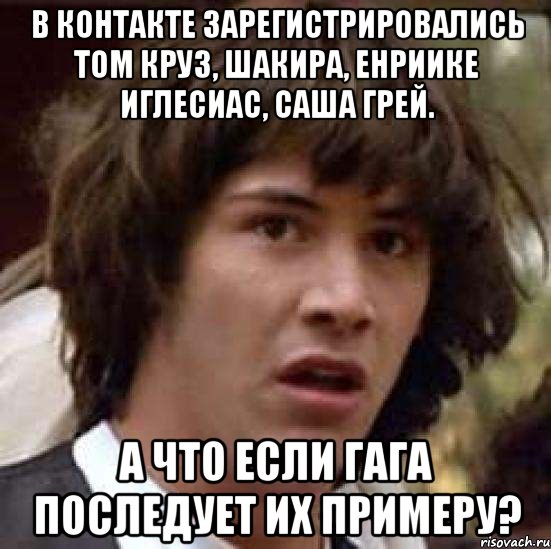 В КОНТАКТЕ ЗАРЕГИСТРИРОВАЛИСЬ ТОМ КРУЗ, ШАКИРА, ЕНРИИКЕ ИГЛЕСИАС, САША ГРЕЙ.

А ЧТО ЕСЛИ ГАГА ПОСЛЕДУЕТ ИХ ПРИМЕРУ?

risovach.ru